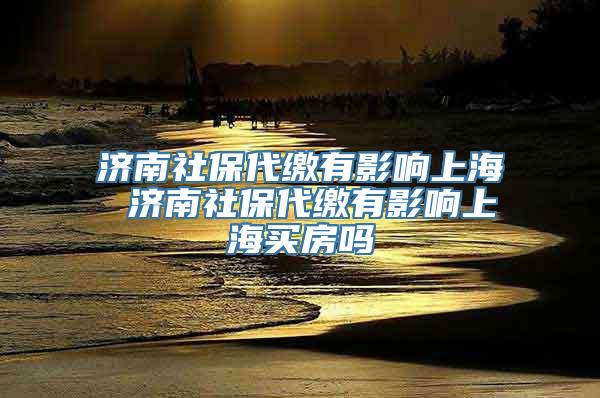 济南社保代缴有影响上海 济南社保代缴有影响上海买房吗